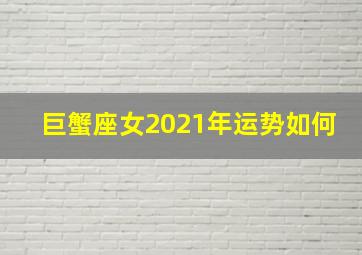 巨蟹座女2021年运势如何